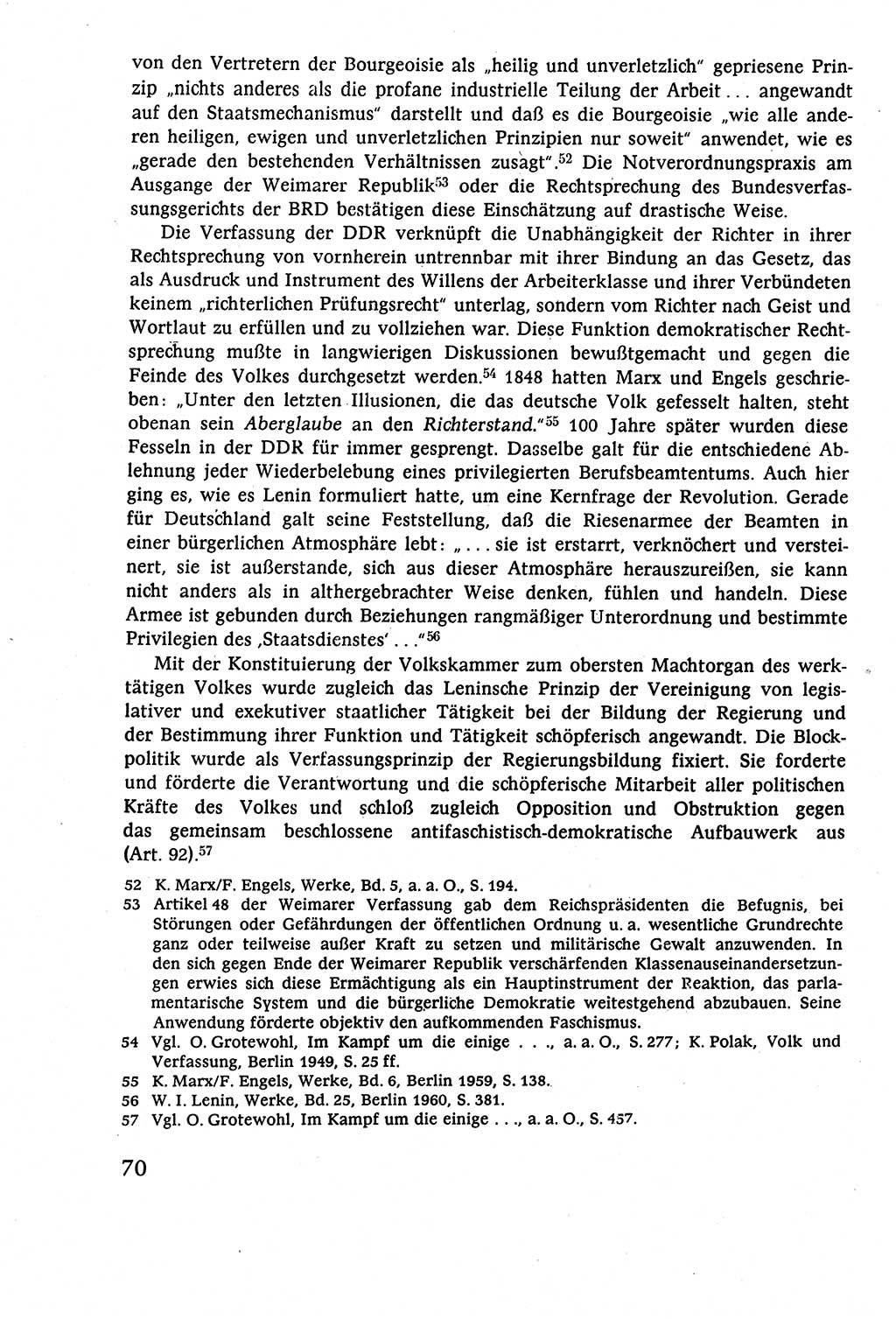 von den Vertretern der Bourgeoisie als „heilig und unverletzlich" gepriesene Prinzip „nichts anderes als die profane industrielle Teilung der Arbeit... angewandt auf den Staatsmechanismus" darstellt und daß es die Bourgeoisie „wie alle anderen heiligen, ewigen und unverletzlichen Prinzipien nur soweit" anwendet, wie es „gerade den bestehenden Verhältnissen zusagt".$^{52}$ Die Notverordnungspraxis am Ausgange der Weimarer Republik$^{53}$ oder die Rechtsprechung des Bundesverfassungsgerichts der BRD bestätigen diese Einschätzung auf drastische Weise.

Die Verfassung der DDR verknüpft die Unabhängigkeit der Richter in ihrer Rechtsprechung von vornherein untrennbar mit ihrer Bindung an das Gesetz, das als Ausdruck und Instrument des Willens der Arbeiterklasse und ihrer Verbündeten keinem „richterlichen Prüfungsrecht" unterlag, sondern vom Richter nach Geist und Wortlaut zu erfüllen und zu vollziehen war. Diese Funktion demokratischer Rechtsprechung mußte in langwierigen Diskussionen bewußtgemacht und gegen die Feinde des Volkes durchgesetzt werden.$^{54}$ 1848 hatten Marx und Engels geschrieben: „Unter den letzten Illusionen, die das deutsche Volk gefesselt halten, steht obenan sein Aberglaube an den Richterstand."$^{55}$ 100 Jahre später wurden diese Fesseln in der DDR für immer gesprengt. Dasselbe galt für die entschiedene Ablehnung jeder Wiederbelebung eines privilegierten Berufsbeamtentums. Auch hier ging es, wie es Lenin formuliert hatte, um eine Kernfrage der Revolution. Gerade für Deutschland galt seine Feststellung, daß die Riesenarmee der Beamten in einer bürgerlichen Atmosphäre lebt: „... sie ist erstarrt, verknöchert und versteinert, sie ist außerstande, sich aus dieser Atmosphäre herauszureißen, sie kann nicht anders als in althergebrachter Weise denken, fühlen und handeln. Diese Armee ist gebunden durch Beziehungen rangmäßiger Unterordnung und bestimmte Privilegien des ‚Staatsdienstes'..."$^{56}$

Mit der Konstituierung der Volkskammer zum obersten Machtorgan des werktätigen Volkes wurde zugleich das Leninsche Prinzip der Vereinigung von legislativer und exekutiver staatlicher Tätigkeit bei der Bildung der Regierung und der Bestimmung ihrer Funktion und Tätigkeit schöpferisch angewandt. Die Blockpolitik wurde als Verfassungsprinzip der Regierungsbildung fixiert. Sie forderte und förderte die Verantwortung und die schöpferische Mitarbeit aller politischen Kräfte des Volkes und schloß zugleich Opposition und Obstruktion gegen das gemeinsam beschlossene antifaschistisch-demokratische Aufbauwerk aus (Art. 92).$^{57}$

52 K. Marx/F. Engels, Werke, Bd. 5, a. a. O., S. 194.
53 Artikel 48 der Weimarer Verfassung gab dem Reichspräsidenten die Befugnis, bei Störungen oder Gefährdungen der öffentlichen Ordnung u. a. wesentliche Grundrechte ganz oder teilweise außer Kraft zu setzen und militärische Gewalt anzuwenden. In den sich gegen Ende der Weimarer Republik verschärfenden Klassenauseinandersetzungen erwies sich diese Ermächtigung als ein Hauptinstrument der Reaktion, das parlamentarische System und die bürgerliche Demokratie weitestgehend abzubauen. Seine Anwendung förderte objektiv den aufkommenden Faschismus.
54 Vgl. O. Grotewohl, Im Kampf um die einige . . ., a. a. O., S. 277; K. Polak, Volk und Verfassung, Berlin 1949, S. 25 ff.
55 K. Marx/F. Engels, Werke, Bd. 6, Berlin 1959, S. 138.
56 W. I. Lenin, Werke, Bd. 25, Berlin 1960, S. 381.
57 Vgl. O. Grotewohl, Im Kampf um die einige . . ., a. a. O., S. 457.

70